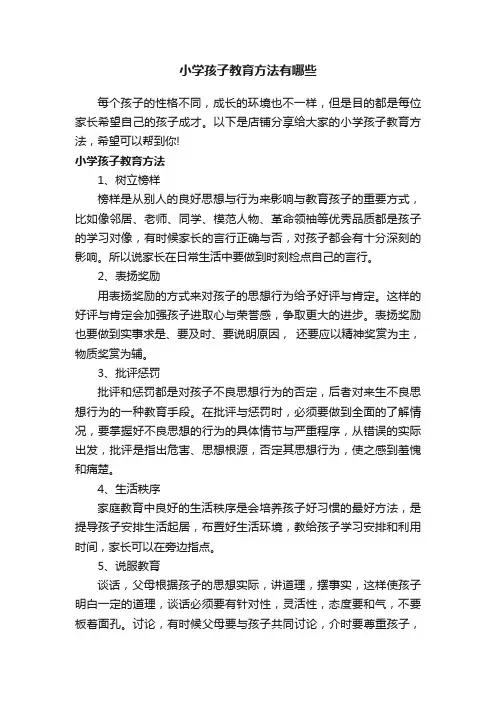 小学孩子教育方法有哪些

每个孩子的性格不同，成长的环境也不一样，但是目的都是每位家长希望自己的孩子成才。以下是店铺分享给大家的小学孩子教育方法，希望可以帮到你!

小学孩子教育方法

1、树立榜样

榜样是从别人的良好思想与行为来影响与教育孩子的重要方式，比如像邻居、老师、同学、模范人物、革命领袖等优秀品质都是孩子的学习对像，有时候家长的言行正确与否，对孩子都会有十分深刻的影响。所以说家长在日常生活中要做到时刻检点自己的言行。

2、表扬奖励

用表扬奖励的方式来对孩子的思想行为给予好评与肯定。这样的好评与肯定会加强孩子进取心与荣誉感，争取更大的进步。表扬奖励也要做到实事求是、要及时、要说明原因， 还要应以精神奖赏为主，物质奖赏为辅。

3、批评惩罚

批评和惩罚都是对孩子不良思想行为的否定，后者对来生不良思想行为的一种教育手段。在批评与惩罚时，必须要做到全面的了解情况，要掌握好不良思想的行为的具体情节与严重程序，从错误的实际出发，批评是指出危害、思想根源，否定其思想行为，使之感到羞愧和痛楚。

4、生活秩序

家庭教育中良好的生活秩序是会培养孩子好习惯的最好方法，是提导孩子安排生活起居，布置好生活环境，教给孩子学习安排和利用时间，家长可以在旁边指点。

5、说服教育

谈话，父母根据孩子的思想实际，讲道理，摆事实，这样使孩子明白一定的道理，谈话必须要有针对性，灵活性，态度要和气，不要板着面孔。讨论，有时候父母要与孩子共同讨论，介时要尊重孩子，